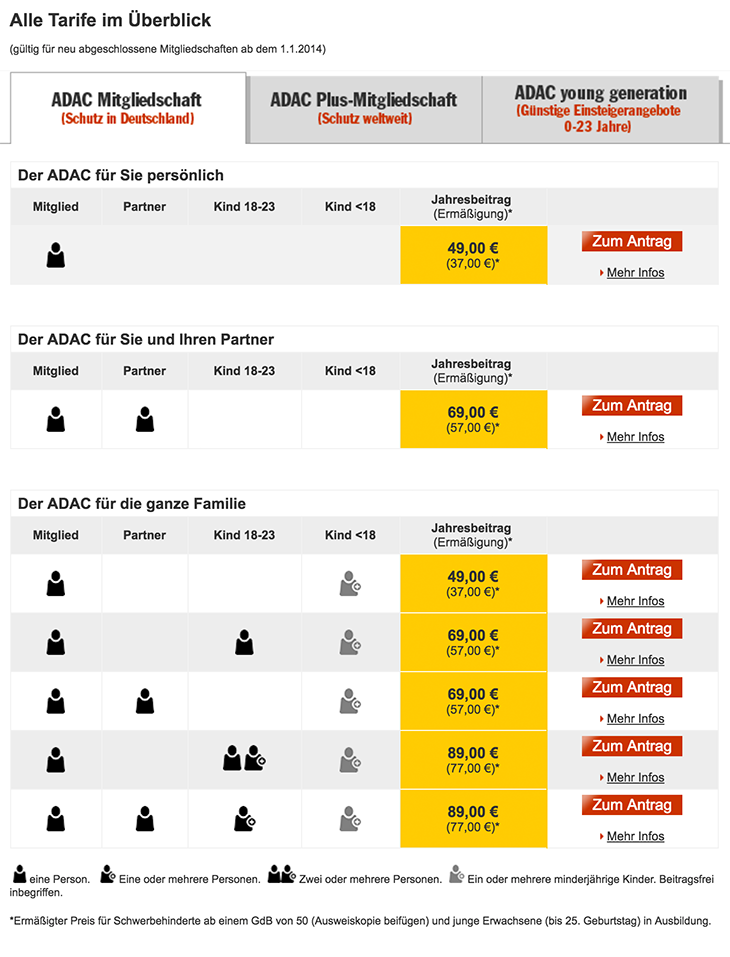 Alle Tarife im Überblick

(gültig für neu abgeschlossene Mitgliedschaften ab dem 1.1.2014)

ADAC Mitgliedschaft
(Schutz in Deutschland)

ADAC Plus-Mitgliedschaft
(Schutz weltweit)

ADAC young generation
(Günstige Einsteigerangebote 0-23 Jahre)

Der ADAC für Sie persönlich

| Mitglied | Partner | Kind 18-23 | Kind <18 | Jahresbeitrag (Ermäßigung)* | |
|---|---|---|---|---|---|
| | | | | 49,00 € (37,00 €)* | Zum Antrag Mehr Infos |

Der ADAC für Sie und Ihren Partner

| Mitglied | Partner | Kind 18-23 | Kind <18 | Jahresbeitrag (Ermäßigung)* | |
|---|---|---|---|---|---|
| | | | | 69,00 € (57,00 €)* | Zum Antrag Mehr Infos |

Der ADAC für die ganze Familie

| Mitglied | Partner | Kind 18-23 | Kind <18 | Jahresbeitrag (Ermäßigung)* | |
|---|---|---|---|---|---|
| | | | | 49,00 € (37,00 €)* | Zum Antrag Mehr Infos |
| | | | | 69,00 € (57,00 €)* | Zum Antrag Mehr Infos |
| | | | | 69,00 € (57,00 €)* | Zum Antrag Mehr Infos |
| | | | | 89,00 € (77,00 €)* | Zum Antrag Mehr Infos |
| | | | | 89,00 € (77,00 €)* | Zum Antrag Mehr Infos |

eine Person. Eine oder mehrere Personen. Zwei oder mehrere Personen. Ein oder mehrere minderjährige Kinder. Beitragsfrei inbegriffen.

*Ermäßigter Preis für Schwerbehinderte ab einem GdB von 50 (Ausweiskopie beifügen) und junge Erwachsene (bis 25. Geburtstag) in Ausbildung.